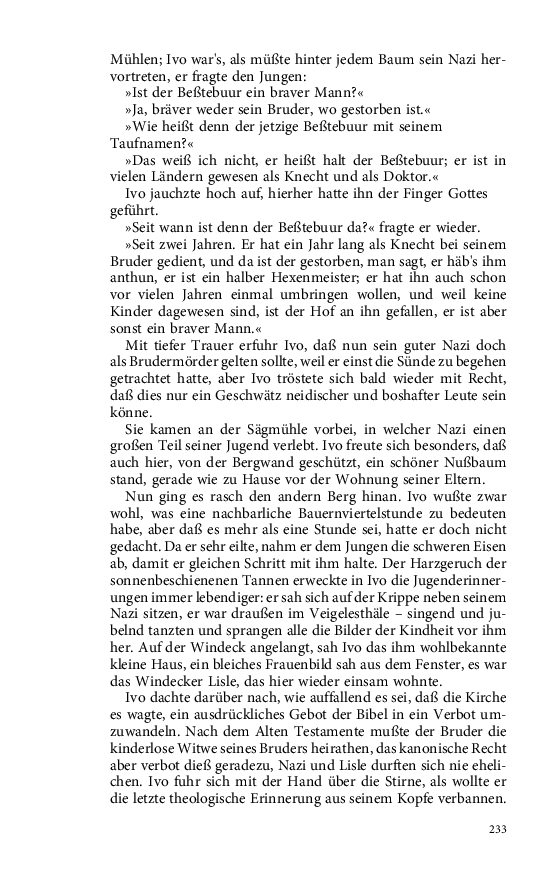 Mühlen; Ivo war's, als müßte hinter jedem Baum sein Nazi hervortreten, er fragte den Jungen:

»Ist der Beßtebuur ein braver Mann?«

»Ja, bräver weder sein Bruder, wo gestorben ist.«

»Wie heißt denn der jetzige Beßtebuur mit seinem Taufnamen?«

»Das weiß ich nicht, er heißt halt der Beßtebuur; er ist in vielen Ländern gewesen als Knecht und als Doktor.«

Ivo jauchzte hoch auf, hierher hatte ihn der Finger Gottes geführt.

»Seit wann ist denn der Beßtebuur da?« fragte er wieder.

»Seit zwei Jahren. Er hat ein Jahr lang als Knecht bei seinem Bruder gedient, und da ist der gestorben, man sagt, er häb's ihm anthun, er ist ein halber Hexenmeister; er hat ihn auch schon vor vielen Jahren einmal umbringen wollen, und weil keine Kinder dagewesen sind, ist der Hof an ihn gefallen, er ist aber sonst ein braver Mann.«

Mit tiefer Trauer erfuhr Ivo, daß nun sein guter Nazi doch als Brudermörder gelten sollte, weil er einst die Sünde zu begehen getrachtet hatte, aber Ivo tröstete sich bald wieder mit Recht, daß dies nur ein Geschwätz neidischer und boshafter Leute sein könne.

Sie kamen an der Sägmühle vorbei, in welcher Nazi einen großen Teil seiner Jugend verlebt. Ivo freute sich besonders, daß auch hier, von der Bergwand geschützt, ein schöner Nußbaum stand, gerade wie zu Hause vor der Wohnung seiner Eltern.

Nun ging es rasch den andern Berg hinan. Ivo wußte zwar wohl, was eine nachbarliche Bauernviertelstunde zu bedeuten habe, aber daß es mehr als eine Stunde sei, hatte er doch nicht gedacht. Da er sehr eilte, nahm er dem Jungen die schweren Eisen ab, damit er gleichen Schritt mit ihm halte. Der Harzgeruch der sonnenbeschienenen Tannen erweckte in Ivo die Jugenderinnerungen immer lebendiger: er sah sich auf der Krippe neben seinem Nazi sitzen, er war draußen im Veigelesthäle – singend und jubelnd tanzten und sprangen alle die Bilder der Kindheit vor ihm her. Auf der Windeck angelangt, sah Ivo das ihm wohlbekannte kleine Haus, ein bleiches Frauenbild sah aus dem Fenster, es war das Windecker Lisle, das hier wieder einsam wohnte.

Ivo dachte darüber nach, wie auffallend es sei, daß die Kirche es wagte, ein ausdrückliches Gebot der Bibel in ein Verbot umzuwandeln. Nach dem Alten Testamente mußte der Bruder die kinderlose Witwe seines Bruders heirathen, das kanonische Recht aber verbot dieß geradezu, Nazi und Lisle durften sich nie ehelichen. Ivo fuhr sich mit der Hand über die Stirne, als wollte er die letzte theologische Erinnerung aus seinem Kopfe verbannen.

233